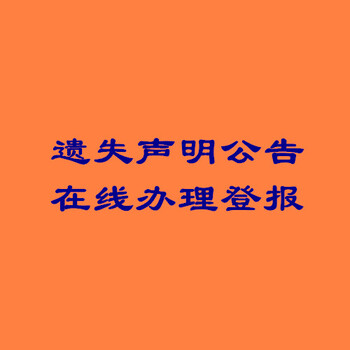 遗失声明公告
在线办理登报